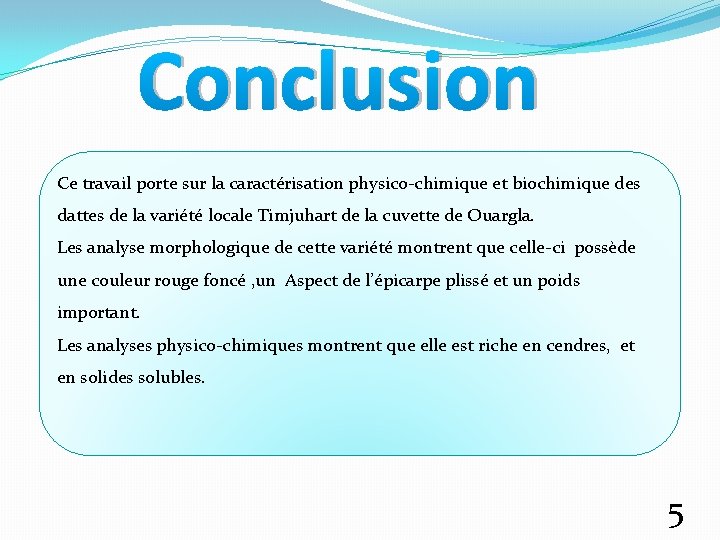 Conclusion

Ce travail porte sur la caractérisation physico-chimique et biochimique des dattes de la variété locale Timjuhart de la cuvette de Ouargla.
Les analyse morphologique de cette variété montrent que celle-ci possède une couleur rouge foncé ,un Aspect de l'épicarpe plissé et un poids important.
Les analyses physico-chimiques montrent que elle est riche en cendres, et en solides solubles.

5